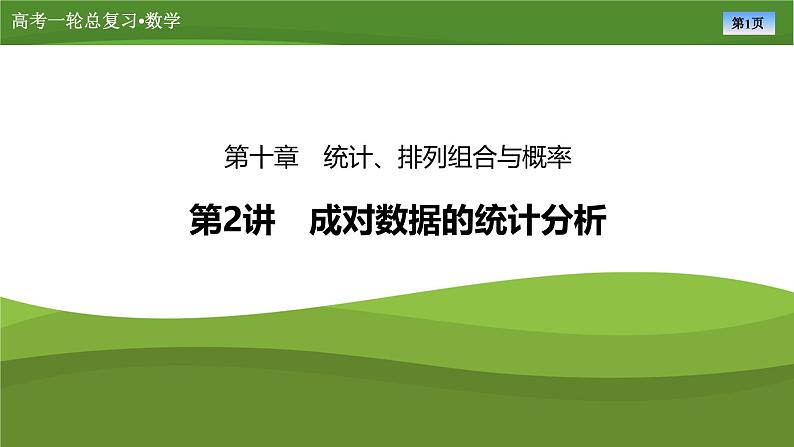 高考一轮总复习•数学

第1页

第十章　统计、排列组合与概率

第2讲　成对数据的统计分析